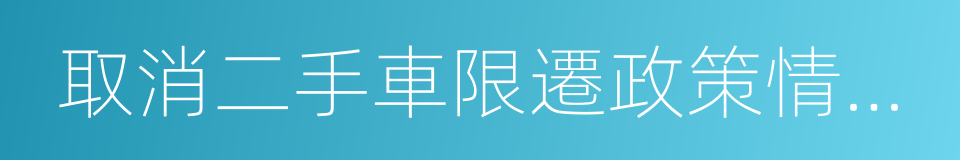 取消二手車限遷政策情...